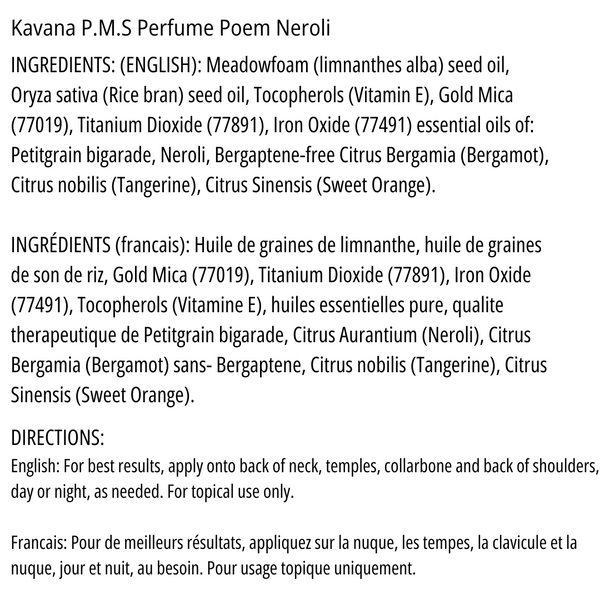 Kavana P.M.S Perfume Poem Neroli

INGREDIENTS: (ENGLISH): Meadowfoam (limnanthes alba) seed oil, Oryza sativa (Rice bran) seed oil, Tocopherols (Vitamin E), Gold Mica (77019), Titanium Dioxide (77891), Iron Oxide (77491) essential oils of: Petitgrain bigarade, Neroli, Bergaptene-free Citrus Bergamia (Bergamot), Citrus nobilis (Tangerine), Citrus Sinensis (Sweet Orange).

INGRÉDIENTS (francais): Huile de graines de limnanthe, huile de graines de son de riz, Gold Mica (77019), Titanium Dioxide (77891), Iron Oxide (77491), Tocopherols (Vitamine E), huiles essentielles pure, qualite therapeutique de Petitgrain bigarade, Citrus Aurantium (Neroli), Citrus Bergamia (Bergamot) sans- Bergaptene, Citrus nobilis (Tangerine), Citrus Sinensis (Sweet Orange).

DIRECTIONS:
English: For best results, apply onto back of neck, temples, collarbone and back of shoulders, day or night, as needed. For topical use only.

Francais: Pour de meilleurs résultats, appliquez sur la nuque, les tempes, la clavicule et la nuque, jour et nuit, au besoin. Pour usage topique uniquement.